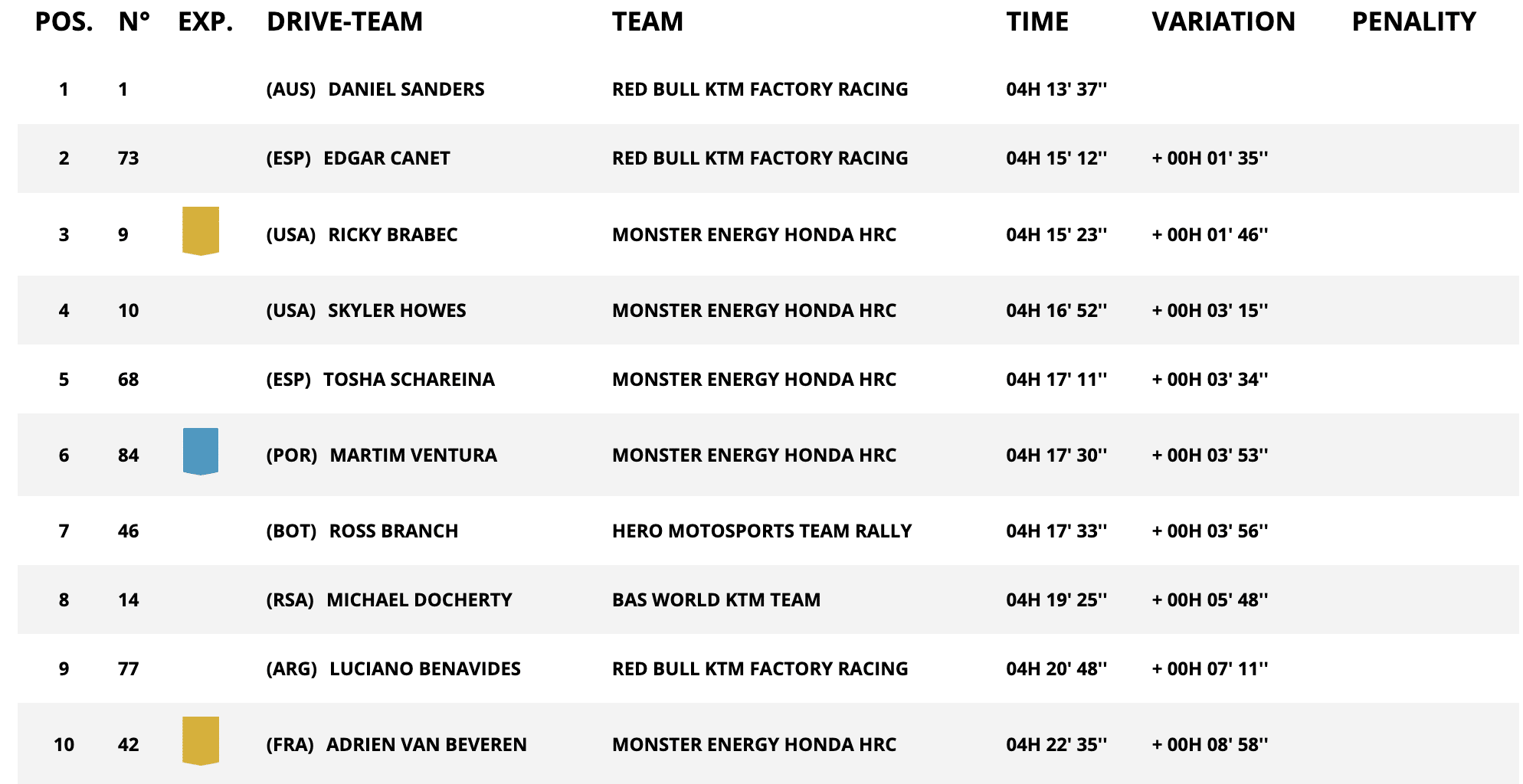 | POS. | N° | EXP. | DRIVE-TEAM | TEAM | TIME | VARIATION | PENALITY |
|---|---|---|---|---|---|---|---|
| 1 | 1 | | (AUS) DANIEL SANDERS | RED BULL KTM FACTORY RACING | 04H 13' 37'' | | |
| 2 | 73 | | (ESP) EDGAR CANET | RED BULL KTM FACTORY RACING | 04H 15' 12'' | + 00H 01' 35'' | |
| 3 | 9 | | (USA) RICKY BRABEC | MONSTER ENERGY HONDA HRC | 04H 15' 23'' | + 00H 01' 46'' | |
| 4 | 10 | | (USA) SKYLER HOWES | MONSTER ENERGY HONDA HRC | 04H 16' 52'' | + 00H 03' 15'' | |
| 5 | 68 | | (ESP) TOSHA SCHAREINA | MONSTER ENERGY HONDA HRC | 04H 17' 11'' | + 00H 03' 34'' | |
| 6 | 84 | | (POR) MARTIM VENTURA | MONSTER ENERGY HONDA HRC | 04H 17' 30'' | + 00H 03' 53'' | |
| 7 | 46 | | (BOT) ROSS BRANCH | HERO MOTOSPORTS TEAM RALLY | 04H 17' 33'' | + 00H 03' 56'' | |
| 8 | 14 | | (RSA) MICHAEL DOCHERTY | BAS WORLD KTM TEAM | 04H 19' 25'' | + 00H 05' 48'' | |
| 9 | 77 | | (ARG) LUCIANO BENAVIDES | RED BULL KTM FACTORY RACING | 04H 20' 48'' | + 00H 07' 11'' | |
| 10 | 42 | | (FRA) ADRIEN VAN BEVEREN | MONSTER ENERGY HONDA HRC | 04H 22' 35'' | + 00H 08' 58'' | |